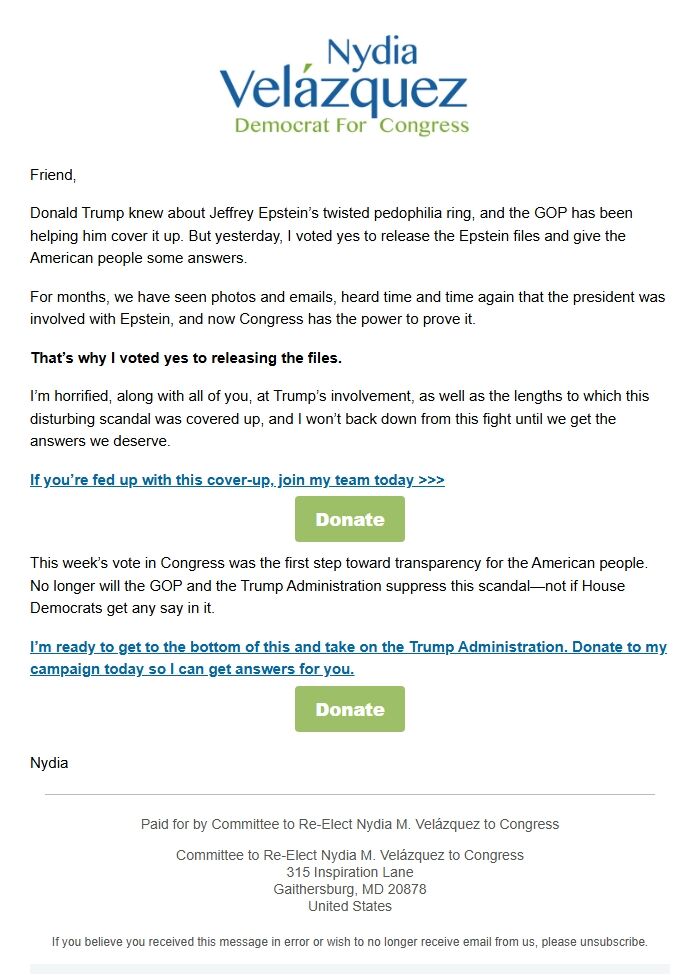 Nydia
Velázquez
Democrat For Congress

Friend,

Donald Trump knew about Jeffrey Epstein's twisted pedophilia ring, and the GOP has been helping him cover it up. But yesterday, I voted yes to release the Epstein files and give the American people some answers.

For months, we have seen photos and emails, heard time and time again that the president was involved with Epstein, and now Congress has the power to prove it.

That's why I voted yes to releasing the files.

I'm horrified, along with all of you, at Trump's involvement, as well as the lengths to which this disturbing scandal was covered up, and I won't back down from this fight until we get the answers we deserve.

If you're fed up with this cover-up, join my team today >>>

Donate

This week's vote in Congress was the first step toward transparency for the American people. No longer will the GOP and the Trump Administration suppress this scandal—not if House Democrats get any say in it.

I'm ready to get to the bottom of this and take on the Trump Administration. Donate to my campaign today so I can get answers for you.

Donate

Nydia

Paid for by Committee to Re-Elect Nydia M. Velázquez to Congress

Committee to Re-Elect Nydia M. Velázquez to Congress
315 Inspiration Lane
Gaithersburg, MD 20878
United States

If you believe you received this message in error or wish to no longer receive email from us, please unsubscribe.